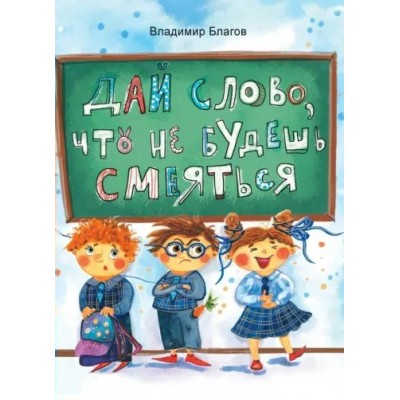 Владимир Благов

ДАЙ СЛОВО, ЧТО НЕ БУДЕШЬ СМЕЯТЬСЯ